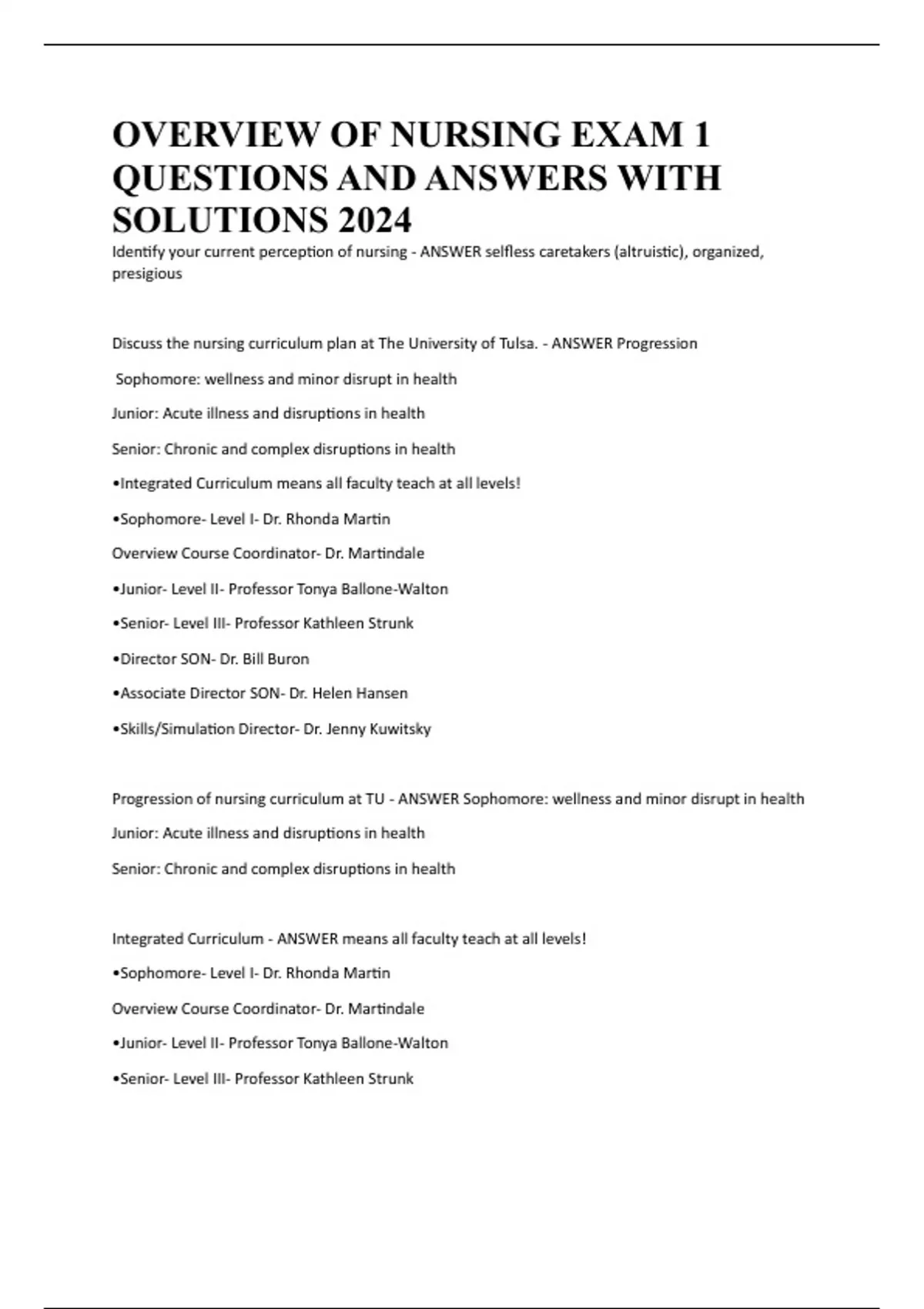 OVERVIEW OF NURSING EXAM 1 QUESTIONS AND ANSWERS WITH SOLUTIONS 2024

Identify your current perception of nursing - ANSWER selfless caretakers (altruistic), organized, presigious

Discuss the nursing curriculum plan at The University of Tulsa. - ANSWER Progression

Sophomore: wellness and minor disrupt in health

Junior: Acute illness and disruptions in health

Senior: Chronic and complex disruptions in health

•Integrated Curriculum means all faculty teach at all levels!

•Sophomore- Level I- Dr. Rhonda Martin

Overview Course Coordinator- Dr. Martindale

•Junior- Level II- Professor Tonya Ballone-Walton

•Senior- Level III- Professor Kathleen Strunk

•Director SON- Dr. Bill Buron

•Associate Director SON- Dr. Helen Hansen

•Skills/Simulation Director- Dr. Jenny Kuwitsky

Progression of nursing curriculum at TU - ANSWER Sophomore: wellness and minor disrupt in health

Junior: Acute illness and disruptions in health

Senior: Chronic and complex disruptions in health

Integrated Curriculum - ANSWER means all faculty teach at all levels!

•Sophomore- Level I- Dr. Rhonda Martin

Overview Course Coordinator- Dr. Martindale

•Junior- Level II- Professor Tonya Ballone-Walton

•Senior- Level III- Professor Kathleen Strunk